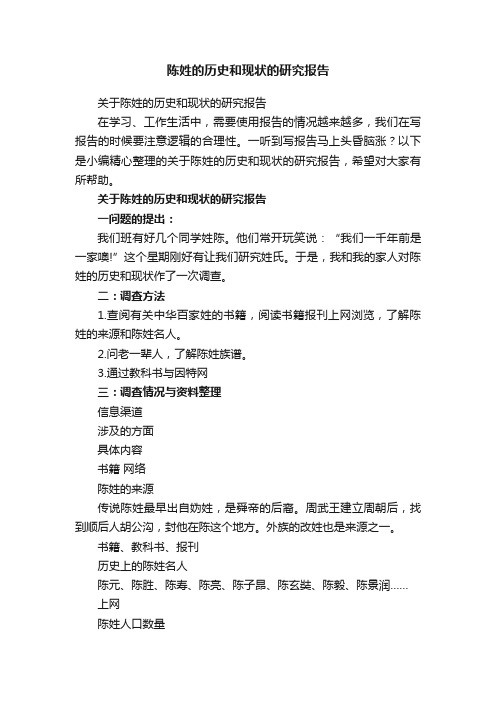 陈姓的历史和现状的研究报告

关于陈姓的历史和现状的研究报告

在学习、工作生活中，需要使用报告的情况越来越多，我们在写报告的时候要注意逻辑的合理性。一听到写报告马上头昏脑涨？以下是小编精心整理的关于陈姓的历史和现状的研究报告，希望对大家有所帮助。

关于陈姓的历史和现状的研究报告

一问题的提出：

我们班有好几个同学姓陈。他们常开玩笑说：“我们一千年前是一家噢!”这个星期刚好有让我们研究姓氏。于是，我和我的家人对陈姓的历史和现状作了一次调查。

二：调查方法

1.查阅有关中华百家姓的书籍，阅读书籍报刊上网浏览，了解陈姓的来源和陈姓名人。

2.问老一辈人，了解陈姓族谱。

3.通过教科书与因特网

三：调查情况与资料整理

信息渠道

涉及的方面

具体内容

书籍 网络

陈姓的来源

传说陈姓最早出自妫姓，是舜帝的后裔。周武王建立周朝后，找到顺后人胡公沟，封他在陈这个地方。外族的改姓也是来源之一。

书籍、教科书、报刊

历史上的陈姓名人

陈元、陈胜、陈寿、陈亮、陈子昂、陈玄奘、陈毅、陈景润……

上网

陈姓人口数量